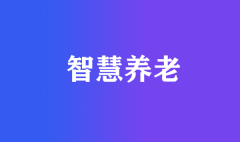 智慧养老